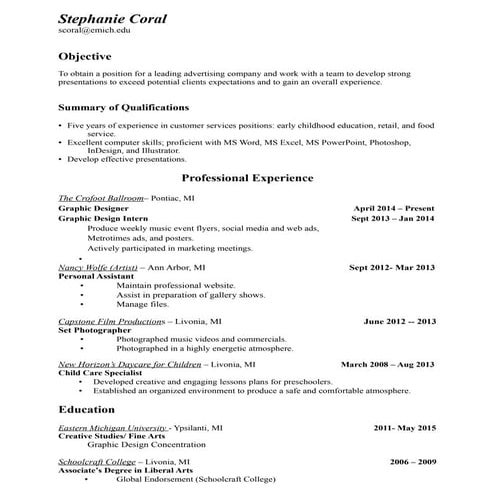 Stephanie Coral
scoral@emich.edu

Objective

To obtain a position for a leading advertising company and work with a team to develop strong presentations to exceed potential clients expectations and to gain an overall experience.

Summary of Qualifications

• Five years of experience in customer services positions: early childhood education, retail, and food service.
• Excellent computer skills; proficient with MS Word, MS Excel, MS PowerPoint, Photoshop, InDesign, and Illustrator.
• Develop effective presentations.

Professional Experience

The Crofoot Ballroom– Pontiac, MI
Graphic Designer April 2014 – Present
Graphic Design Intern Sept 2013 – Jan 2014
Produce weekly music event flyers, social media and web ads, Metrotimes ads, and posters.
Actively participated in marketing meetings.
•

Nancy Wolfe (Artist) – Ann Arbor, MI Sept 2012- Mar 2013
Personal Assistant
• Maintain professional website.
• Assist in preparation of gallery shows.
• Manage files.

Capstone Film Productions – Livonia, MI June 2012 -- 2013
Set Photographer
• Photographed music videos and commercials.
• Photographed in a highly energetic atmosphere.

New Horizon's Daycare for Children – Livonia, MI March 2008 – Aug 2013
Child Care Specialist
• Developed creative and engaging lessons plans for preschoolers.
• Established an organized environment to produce a safe and comfortable atmosphere.

Education

Eastern Michigan University - Ypsilanti, MI 2011- May 2015
Creative Studies/ Fine Arts
Graphic Design Concentration

Schoolcraft College – Livonia, MI 2006 – 2009
Associate's Degree in Liberal Arts
• Global Endorsement (Schoolcraft College)